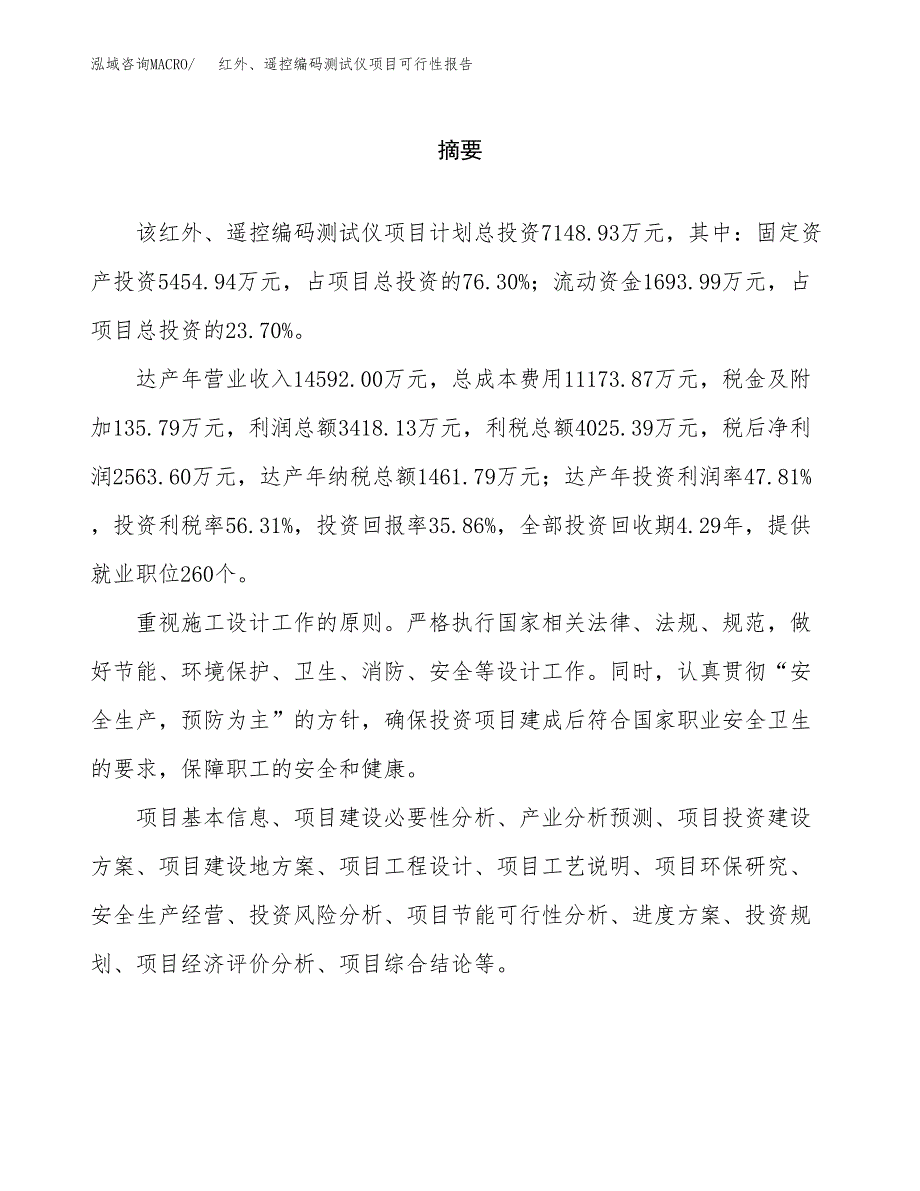 泓域咨询MACRO/ 红外、遥控编码测试仪项目可行性报告

摘要

该红外、遥控编码测试仪项目计划总投资7148.93万元，其中：固定资产投资5454.94万元，占项目总投资的76.30%；流动资金1693.99万元，占项目总投资的23.70%。

达产年营业收入14592.00万元，总成本费用11173.87万元，税金及附加135.79万元，利润总额3418.13万元，利税总额4025.39万元，税后净利润2563.60万元，达产年纳税总额1461.79万元；达产年投资利润率47.81%，投资利税率56.31%，投资回报率35.86%，全部投资回收期4.29年，提供就业职位260个。

重视施工设计工作的原则。严格执行国家相关法律、法规、规范，做好节能、环境保护、卫生、消防、安全等设计工作。同时，认真贯彻“安全生产，预防为主”的方针，确保投资项目建成后符合国家职业安全卫生的要求，保障职工的安全和健康。

项目基本信息、项目建设必要性分析、产业分析预测、项目投资建设方案、项目建设地方案、项目工程设计、项目工艺说明、项目环保研究、安全生产经营、投资风险分析、项目节能可行性分析、进度方案、投资规划、项目经济评价分析、项目综合结论等。